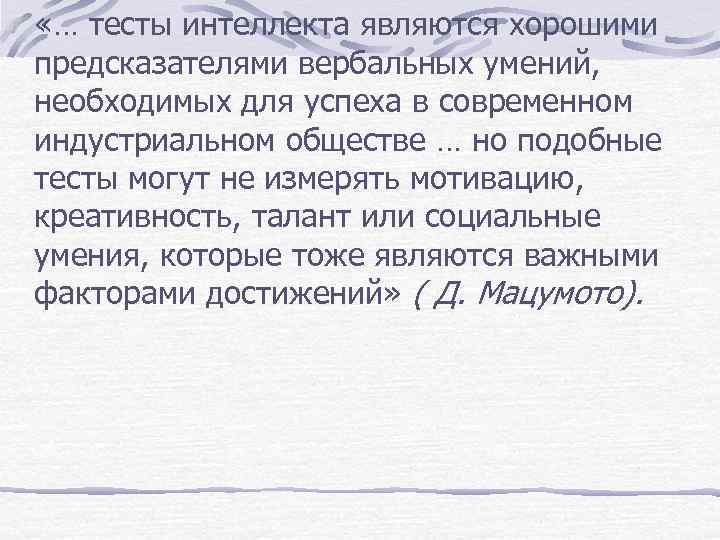 «… тесты интеллекта являются хорошими предсказателями вербальных умений, необходимых для успеха в современном индустриальном обществе … но подобные тесты могут не измерять мотивацию, креативность, талант или социальные умения, которые тоже являются важными факторами достижений» ( Д. Мацумото).